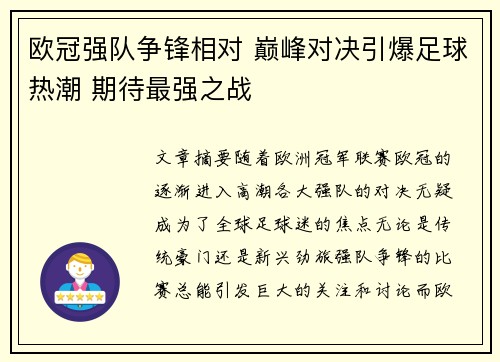 欧冠强队争锋相对 巅峰对决引爆足球热潮 期待最强之战

文章摘要随着欧洲冠军联赛欧冠的逐渐进入高潮各大强队的对决无疑成为了全球足球迷的焦点无论是传统豪门还是新兴劲旅强队争锋的比赛总能引发巨大的关注和讨论而欧